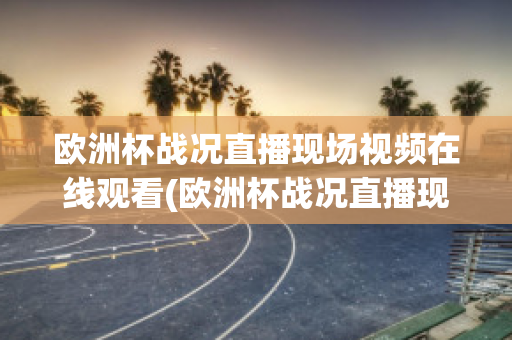 欧洲杯战况直播现场视频在线观看(欧洲杯战况直播现